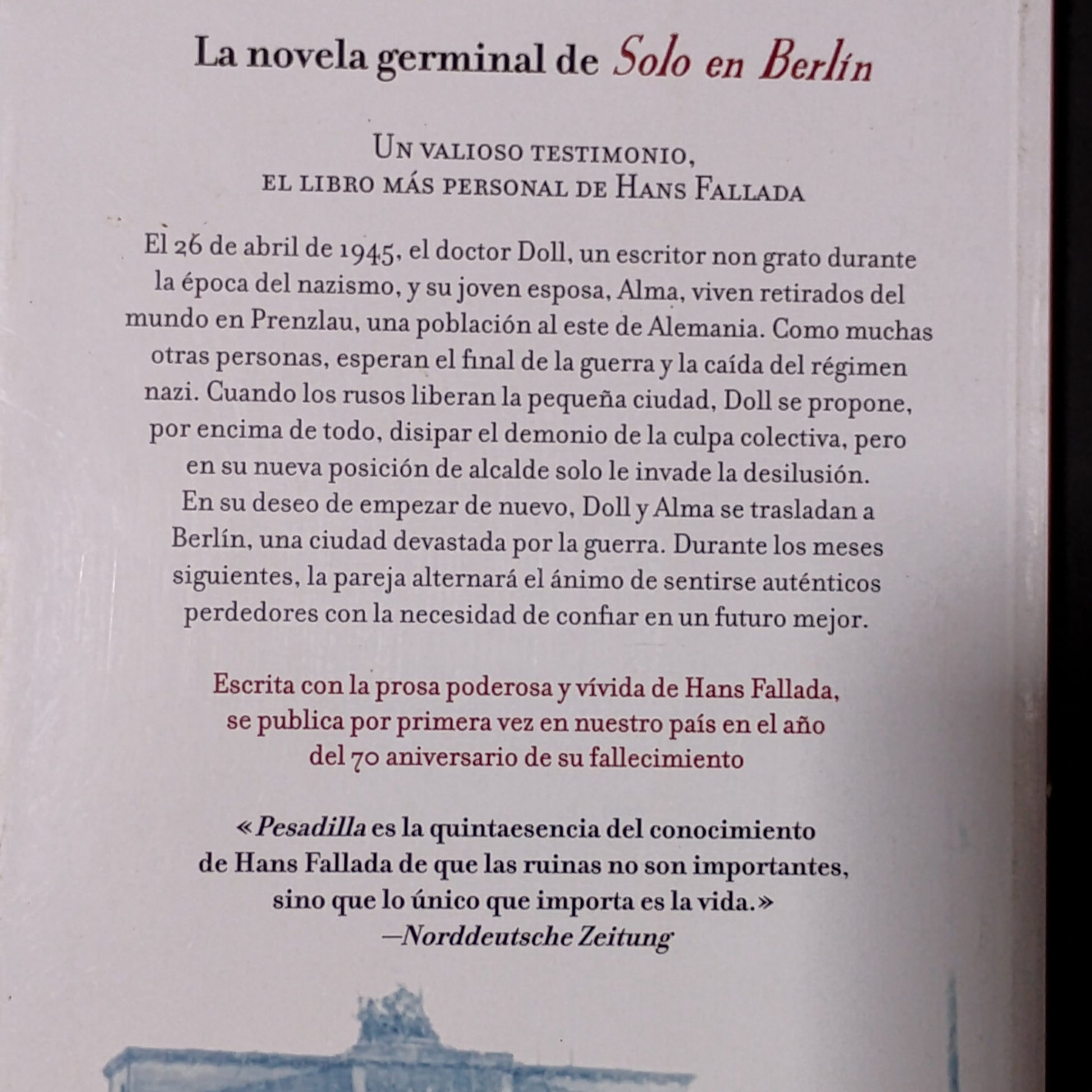 La novela germinal de Solo en Berlín

Un valioso testimonio,
el libro más personal de Hans Fallada

El 26 de abril de 1945, el doctor Doll, un escritor non grato durante la época del nazismo, y su joven esposa, Alma, viven retirados del mundo en Prenzlau, una población al este de Alemania. Como muchas otras personas, esperan el final de la guerra y la caída del régimen nazi. Cuando los rusos liberan la pequeña ciudad, Doll se propone, por encima de todo, disipar el demonio de la culpa colectiva, pero en su nueva posición de alcalde solo le invade la desilusión. En su deseo de empezar de nuevo, Doll y Alma se trasladan a Berlín, una ciudad devastada por la guerra. Durante los meses siguientes, la pareja alternará el ánimo de sentirse auténticos perdedores con la necesidad de confiar en un futuro mejor.

Escrita con la prosa poderosa y vívida de Hans Fallada, se publica por primera vez en nuestro país en el año del 70 aniversario de su fallecimiento

«Pesadilla es la quintaesencia del conocimiento de Hans Fallada de que las ruinas no son importantes, sino que lo único que importa es la vida.»
—Norddeutsche Zeitung